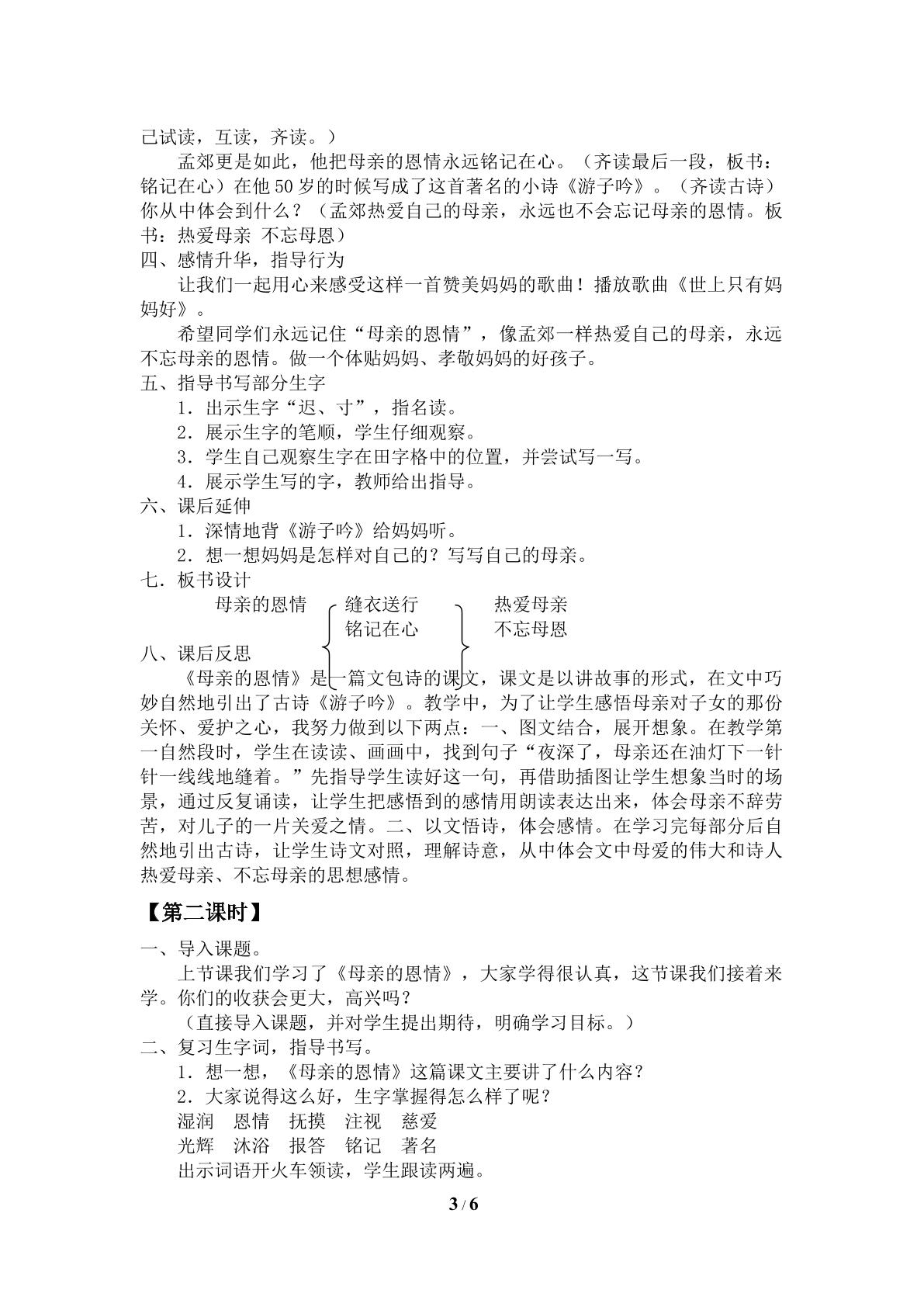 己试读，互读，齐读。）

孟郊更是如此，他把母亲的恩情永远铭记在心。（齐读最后一段，板书：铭记在心）在他50岁的时候写成了这首著名的小诗《游子吟》。（齐读古诗）你从中体会到什么？（孟郊热爱自己的母亲，永远也不会忘记母亲的恩情。板书：热爱母亲 不忘母恩）

四、感情升华，指导行为

让我们一起用心来感受这样一首赞美妈妈的歌曲！播放歌曲《世上只有妈妈好》。

希望同学们永远记住“母亲的恩情”，像孟郊一样热爱自己的母亲，永远不忘母亲的恩情。做一个体贴妈妈、孝敬妈妈的好孩子。

五、指导书写部分生字

1．出示生字“迟、寸”，指名读。

2．展示生字的笔顺，学生仔细观察。

3．学生自己观察生字在田字格中的位置，并尝试写一写。

4．展示学生写的字，教师给出指导。

六、课后延伸

1．深情地背《游子吟》给妈妈听。

2．想一想妈妈是怎样对自己的？写写自己的母亲。

七．板书设计

母亲的恩情 缝衣送行 热爱母亲
铭记在心 不忘母恩

八、课后反思

《母亲的恩情》是一篇文包诗的课文，课文是以讲故事的形式，在文中巧妙自然地引出了古诗《游子吟》。教学中，为了让学生感悟母亲对子女的那份关怀、爱护之心，我努力做到以下两点：一、图文结合，展开想象。在教学第一自然段时，学生在读读、画画中，找到句子“夜深了，母亲还在油灯下一针针一线线地缝着。”先指导学生读好这一句，再借助插图让学生想象当时的场景，通过反复诵读，让学生把感悟到的感情用朗读表达出来，体会母亲不辞劳苦，对儿子的一片关爱之情。二、以文悟诗，体会感情。在学习完每部分后自然地引出古诗，让学生诗文对照，理解诗意，从中体会文中母爱的伟大和诗人热爱母亲、不忘母亲的思想感情。

【第二课时】

一、导入课题。

上节课我们学习了《母亲的恩情》，大家学得很认真，这节课我们接着来学。你们的收获会更大，高兴吗？

（直接导入课题，并对学生提出期待，明确学习目标。）

二、复习生字词，指导书写。

1．想一想，《母亲的恩情》这篇课文主要讲了什么内容？

2．大家说得这么好，生字掌握得怎么样了呢？

湿润 恩情 抚摸 注视 慈爱
光辉 沐浴 报答 铭记 著名

出示词语开火车领读，学生跟读两遍。

3 / 6